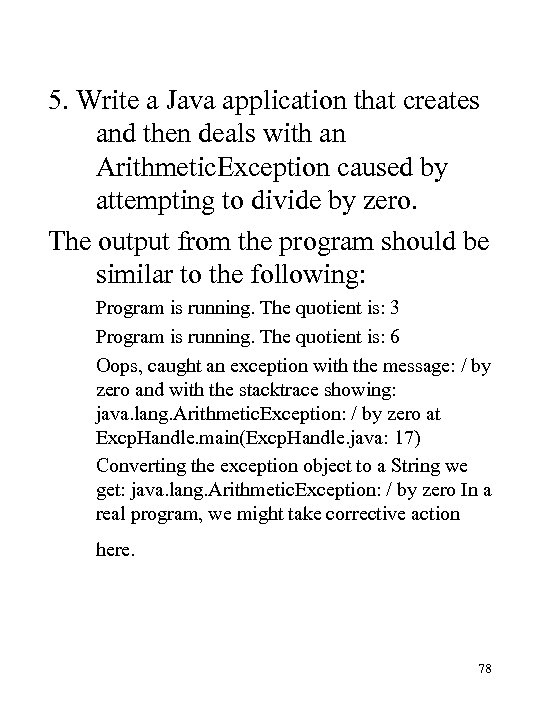 5. Write a Java application that creates and then deals with an ArithmeticException caused by attempting to divide by zero.

The output from the program should be similar to the following:

Program is running. The quotient is: 3

Program is running. The quotient is: 6

Oops, caught an exception with the message: / by zero and with the stacktrace showing: java.lang.ArithmeticException: / by zero at ExcpHandle.main(ExcpHandle.java: 17)

Converting the exception object to a String we get: java.lang.ArithmeticException: / by zero In a real program, we might take corrective action here.

78